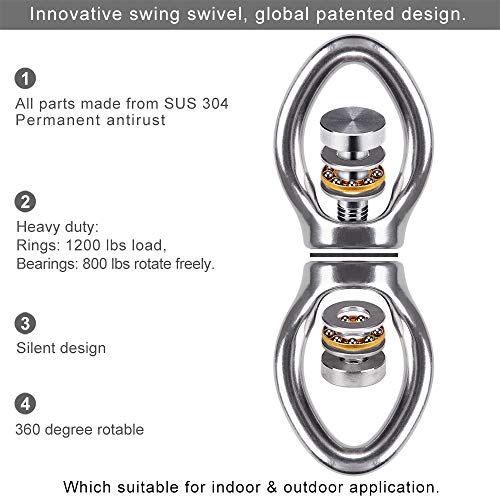 Innovative swing swivel, global patented design.

1
All parts made from SUS 304
Permanent antirust

2
Heavy duty:
Rings: 1200 lbs load,
Bearings: 800 lbs rotate freely.

3
Silent design

4
360 degree rotable

Which suitable for indoor & outdoor application.